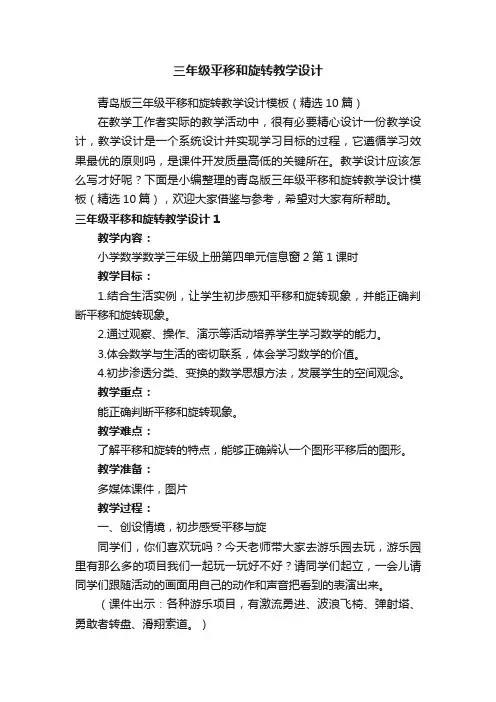 三年级平移和旋转教学设计

青岛版三年级平移和旋转教学设计模板（精选10篇）

在教学工作者实际的教学活动中，很有必要精心设计一份教学设计，教学设计是一个系统设计并实现学习目标的过程，它遵循学习效果最优的原则吗，是课件开发质量高低的关键所在。教学设计应该怎么写才好呢？下面是小编整理的青岛版三年级平移和旋转教学设计模板（精选10篇），欢迎大家借鉴与参考，希望对大家有所帮助。

三年级平移和旋转教学设计1

教学内容：

小学数学数学三年级上册第四单元信息窗2第1课时

教学目标：

1.结合生活实例，让学生初步感知平移和旋转现象，并能正确判断平移和旋转现象。

2.通过观察、操作、演示等活动培养学生学习数学的能力。

3.体会数学与生活的密切联系，体会学习数学的价值。

4.初步渗透分类、变换的数学思想方法，发展学生的空间观念。

教学重点：

能正确判断平移和旋转现象。

教学难点：

了解平移和旋转的特点，能够正确辨认一个图形平移后的图形。

教学准备：

多媒体课件，图片

教学过程：

一、创设情境，初步感受平移与旋

同学们，你们喜欢玩吗？今天老师带大家去游乐园去玩，游乐园里有那么多的项目我们一起玩一玩好不好？请同学们起立，一会儿请同学们跟随活动的画面用自己的动作和声音把看到的表演出来。

（课件出示：各种游乐项目，有激流勇进、波浪飞椅、弹射塔、勇敢者转盘、滑翔索道。）